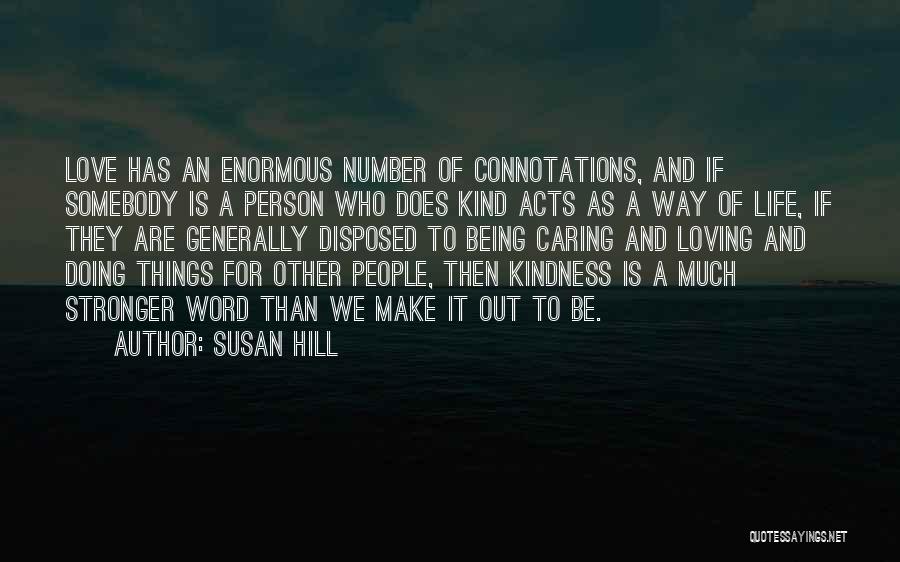 LOVE HAS AN ENORMOUS NUMBER OF CONNOTATIONS, AND IF SOMEBODY IS A PERSON WHO DOES KIND ACTS AS A WAY OF LIFE, IF THEY ARE GENERALLY DISPOSED TO BEING CARING AND LOVING AND DOING THINGS FOR OTHER PEOPLE, THEN KINDNESS IS A MUCH STRONGER WORD THAN WE MAKE IT OUT TO BE.

AUTHOR: SUSAN HILL

QUOTESSAYINGS.NET